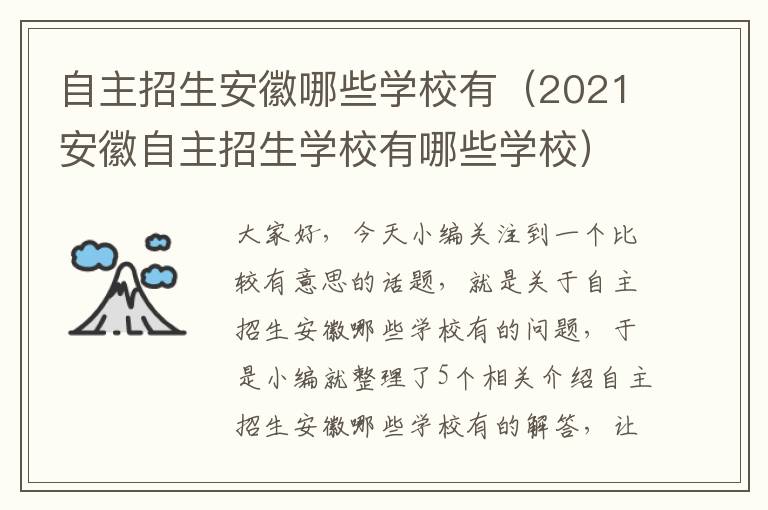 自主招生安徽哪些学校有（2021安徽自主招生学校有哪些学校）

大家好，今天小编关注到一个比较有意思的话题，就是关于自主招生安徽哪些学校有的问题，于是小编就整理了5个相关介绍自主招生安徽哪些学校有的解答，让